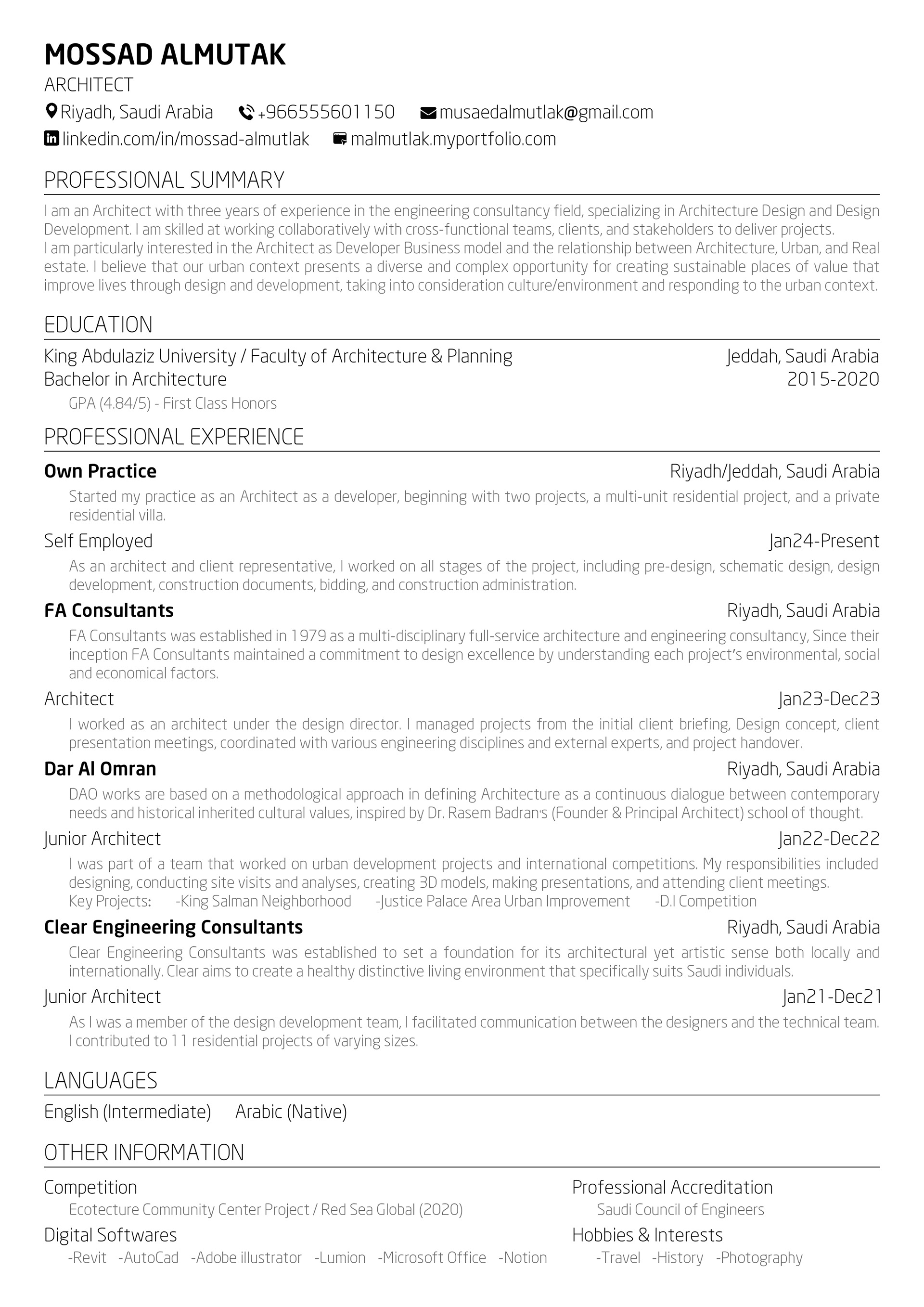 MOSSAD ALMUTAK
ARCHITECT
Riyadh, Saudi Arabia +966555601150 musaedalmutlak@gmail.com
linkedin.com/in/mossad-almutlak malmutlak.myportfolio.com

PROFESSIONAL SUMMARY

I am an Architect with three years of experience in the engineering consultancy field, specializing in Architecture Design and Design Development. I am skilled at working collaboratively with cross-functional teams, clients, and stakeholders to deliver projects.
I am particularly interested in the Architect as Developer Business model and the relationship between Architecture, Urban, and Real estate. I believe that our urban context presents a diverse and complex opportunity for creating sustainable places of value that improve lives through design and development, taking into consideration culture/environment and responding to the urban context.

EDUCATION

King Abdulaziz University / Faculty of Architecture & Planning Jeddah, Saudi Arabia
Bachelor in Architecture 2015-2020
GPA (4.84/5) - First Class Honors

PROFESSIONAL EXPERIENCE

Own Practice Riyadh/Jeddah, Saudi Arabia
Started my practice as an Architect as a developer, beginning with two projects, a multi-unit residential project, and a private residential villa.
Self Employed Jan24-Present
As an architect and client representative, I worked on all stages of the project, including pre-design, schematic design, design development, construction documents, bidding, and construction administration.

FA Consultants Riyadh, Saudi Arabia
FA Consultants was established in 1979 as a multi-disciplinary full-service architecture and engineering consultancy, Since their inception FA Consultants maintained a commitment to design excellence by understanding each project's environmental, social and economical factors.
Architect Jan23-Dec23
I worked as an architect under the design director. I managed projects from the initial client briefing, Design concept, client presentation meetings, coordinated with various engineering disciplines and external experts, and project handover.

Dar Al Omran Riyadh, Saudi Arabia
DAO works are based on a methodological approach in defining Architecture as a continuous dialogue between contemporary needs and historical inherited cultural values, inspired by Dr. Rasem Badran's (Founder & Principal Architect) school of thought.
Junior Architect Jan22-Dec22
I was part of a team that worked on urban development projects and international competitions. My responsibilities included designing, conducting site visits and analyses, creating 3D models, making presentations, and attending client meetings.
Key Projects: -King Salman Neighborhood -Justice Palace Area Urban Improvement -D.I Competition

Clear Engineering Consultants Riyadh, Saudi Arabia
Clear Engineering Consultants was established to set a foundation for its architectural yet artistic sense both locally and internationally. Clear aims to create a healthy distinctive living environment that specifically suits Saudi individuals.
Junior Architect Jan21-Dec21
As I was a member of the design development team, I facilitated communication between the designers and the technical team. I contributed to 11 residential projects of varying sizes.

LANGUAGES

English (Intermediate) Arabic (Native)

OTHER INFORMATION

Competition
Ecotecture Community Center Project / Red Sea Global (2020)
Digital Softwares
-Revit -AutoCad -Adobe illustrator -Lumion -Microsoft Office -Notion

Professional Accreditation
Saudi Council of Engineers
Hobbies & Interests
-Travel -History -Photography